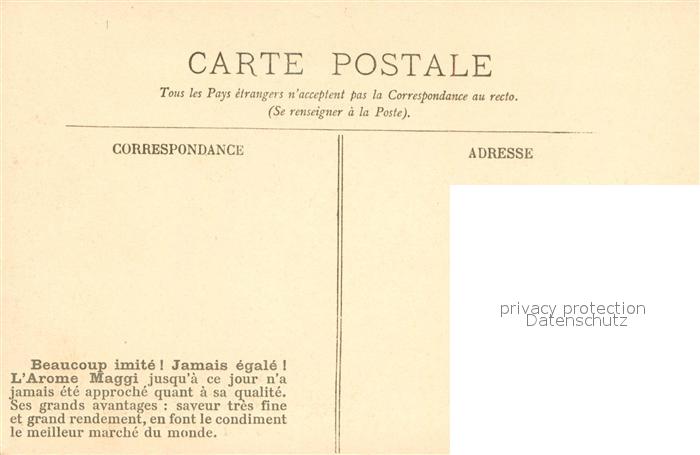 CARTE POSTALE

Tous les Pays étrangers n'acceptent pas la Correspondance au recto. (Se renseigner à la Poste).

CORRESPONDANCE

Beaucoup imité ! Jamais égalé ! L'Arome Maggi jusqu'à ce jour n'a jamais été approché quant à sa qualité. Ses grands avantages : saveur très fine et grand rendement, en font le condiment le meilleur marché du monde.

ADRESSE

privacy protection
Datenschutz